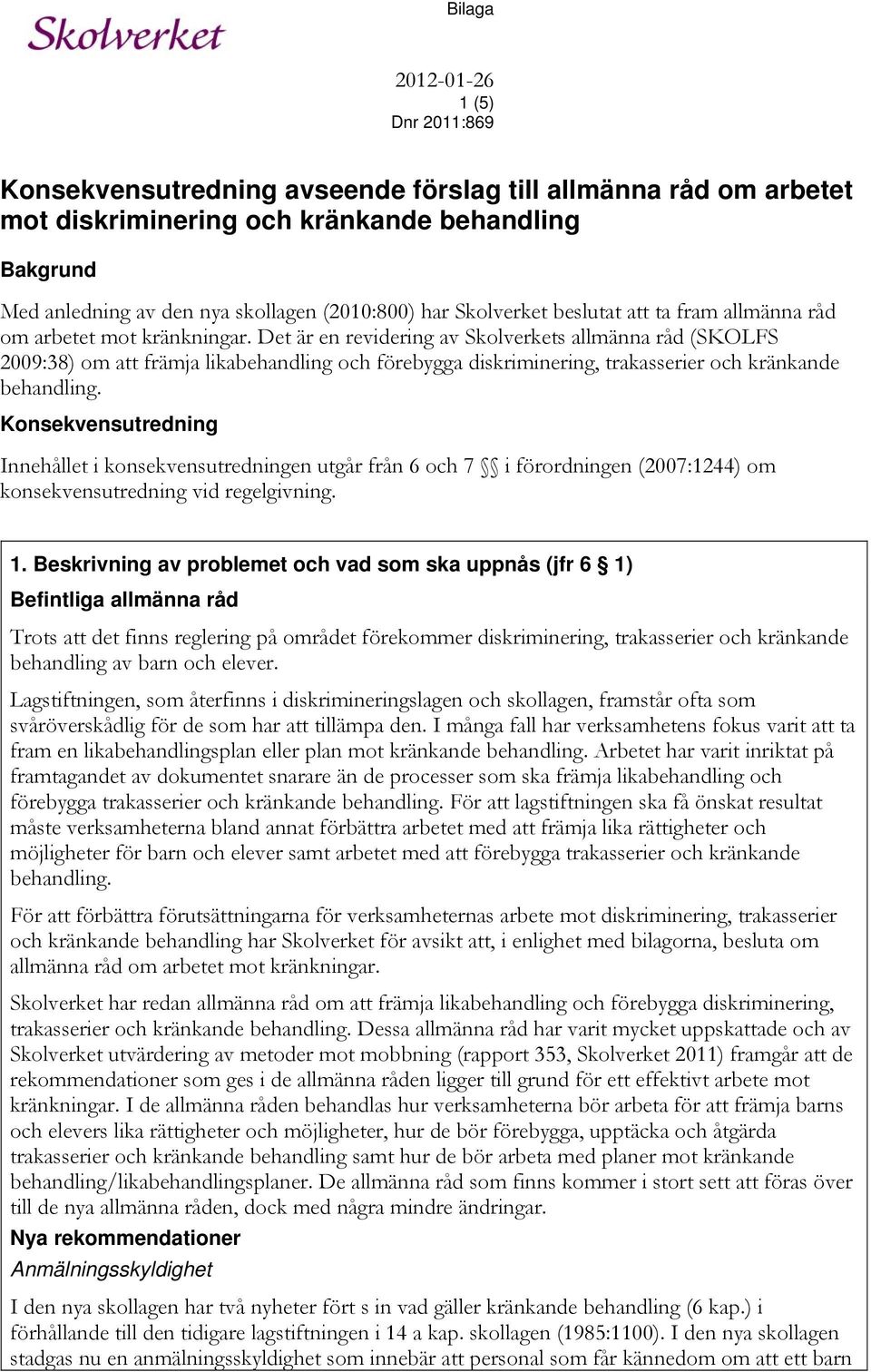 Skolverket

Bilaga

2012-01-26
1 (5)
Dnr 2011:869

Konsekvensutredning avseende förslag till allmänna råd om arbetet mot diskriminering och kränkande behandling

Bakgrund

Med anledning av den nya skollagen (2010:800) har Skolverket beslutat att ta fram allmänna råd om arbetet mot kränkningar. Det är en revidering av Skolverkets allmänna råd (SKOLFS 2009:38) om att främja likabehandling och förebygga diskriminering, trakasserier och kränkande behandling.

Konsekvensutredning

Innehållet i konsekvensutredningen utgår från 6 och 7 §§ i förordningen (2007:1244) om konsekvensutredning vid regelgivning.

1. Beskrivning av problemet och vad som ska uppnås (jfr 6 § 1)

Befintliga allmänna råd

Trots att det finns reglering på området förekommer diskriminering, trakasserier och kränkande behandling av barn och elever.

Lagstiftningen, som återfinns i diskrimineringslagen och skollagen, framstår ofta som svåröverskådlig för de som har att tillämpa den. I många fall har verksamhetens fokus varit att ta fram en likabehandlingsplan eller plan mot kränkande behandling. Arbetet har varit inriktat på framtagandet av dokumentet snarare än de processer som ska främja likabehandling och förebygga trakasserier och kränkande behandling. För att lagstiftningen ska få önskat resultat måste verksamheterna bland annat förbättra arbetet med att främja lika rättigheter och möjligheter för barn och elever samt arbetet med att förebygga trakasserier och kränkande behandling.

För att förbättra förutsättningarna för verksamheternas arbete mot diskriminering, trakasserier och kränkande behandling har Skolverket för avsikt att, i enlighet med bilagorna, besluta om allmänna råd om arbetet mot kränkningar.

Skolverket har redan allmänna råd om att främja likabehandling och förebygga diskriminering, trakasserier och kränkande behandling. Dessa allmänna råd har varit mycket uppskattade och av Skolverket utvärdering av metoder mot mobbning (rapport 353, Skolverket 2011) framgår att de rekommendationer som ges i de allmänna råden ligger till grund för ett effektivt arbete mot kränkningar. I de allmänna råden behandlas hur verksamheterna bör arbeta för att främja barns och elevers lika rättigheter och möjligheter, hur de bör förebygga, upptäcka och åtgärda trakasserier och kränkande behandling samt hur de bör arbeta med planer mot kränkande behandling/likabehandlingsplaner. De allmänna råd som finns kommer i stort sett att föras över till de nya allmänna råden, dock med några mindre ändringar.

Nya rekommendationer

Anmälningsskyldighet

I den nya skollagen har två nyheter fört s in vad gäller kränkande behandling (6 kap.) i förhållande till den tidigare lagstiftningen i 14 a kap. skollagen (1985:1100). I den nya skollagen stadgas nu en anmälningsskyldighet som innebär att personal som får kännedom om att ett barn